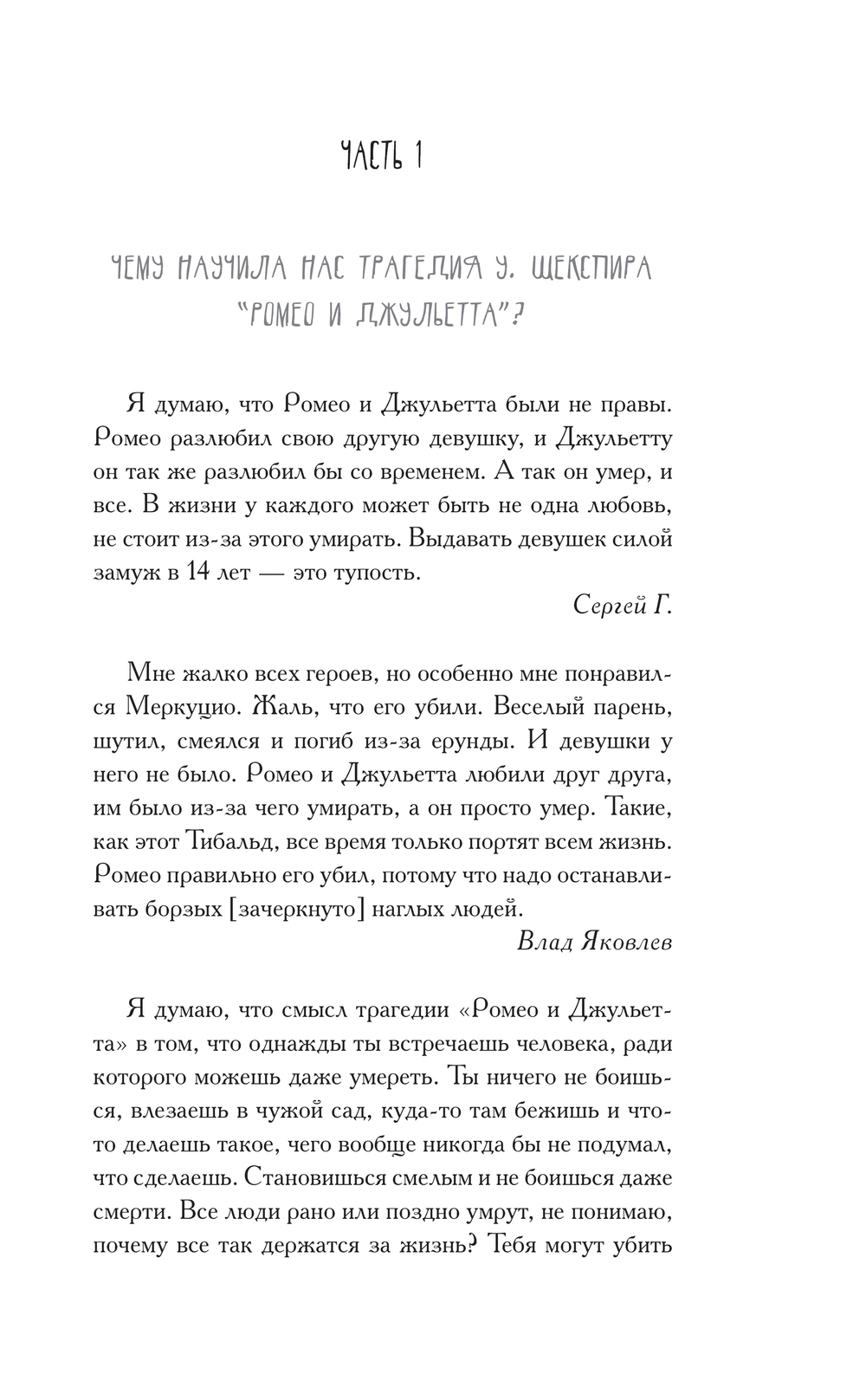 ЧАСТЬ 1

ЧЕМУ НАУЧИЛА НАС ТРАГЕДИЯ У. ШЕКСПИРА "РОМЕО И ДЖУЛЬЕТТА"?

Я думаю, что Ромео и Джульетта были не правы. Ромео разлюбил свою другую девушку, и Джульетту он так же разлюбил бы со временем. А так он умер, и все. В жизни у каждого может быть не одна любовь, не стоит из-за этого умирать. Выдавать девушек силой замуж в 14 лет — это тупость.

Сергей Г.

Мне жалко всех героев, но особенно мне понравился Меркуцио. Жаль, что его убили. Веселый парень, шутил, смеялся и погиб из-за ерунды. И девушки у него не было. Ромео и Джульетта любили друг друга, им было из-за чего умирать, а он просто умер. Такие, как этот Тибальд, все время только портят всем жизнь. Ромео правильно его убил, потому что надо останавливать борзых [зачеркнуто] наглых людей.

Влад Яковлев

Я думаю, что смысл трагедии «Ромео и Джульетта» в том, что однажды ты встречаешь человека, ради которого можешь даже умереть. Ты ничего не боишься, влезаешь в чужой сад, куда-то там бежишь и что-то делаешь такое, чего вообще никогда бы не подумал, что сделаешь. Становишься смелым и не боишься даже смерти. Все люди рано или поздно умрут, не понимаю, почему все так держатся за жизнь? Тебя могут убить